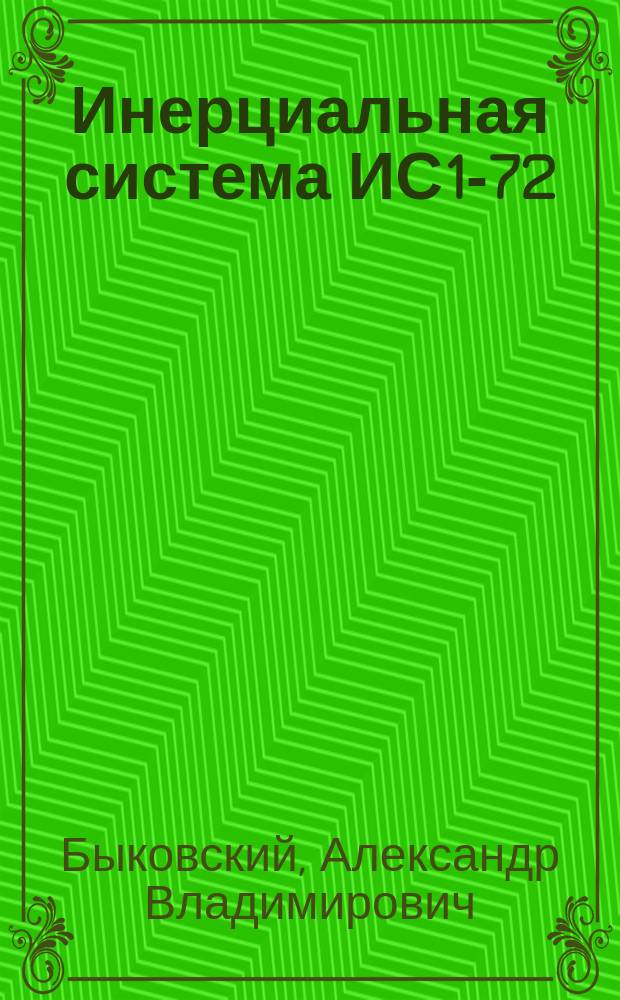 Инерциальная система ИС1-72

Быковский, Александр Владимирович